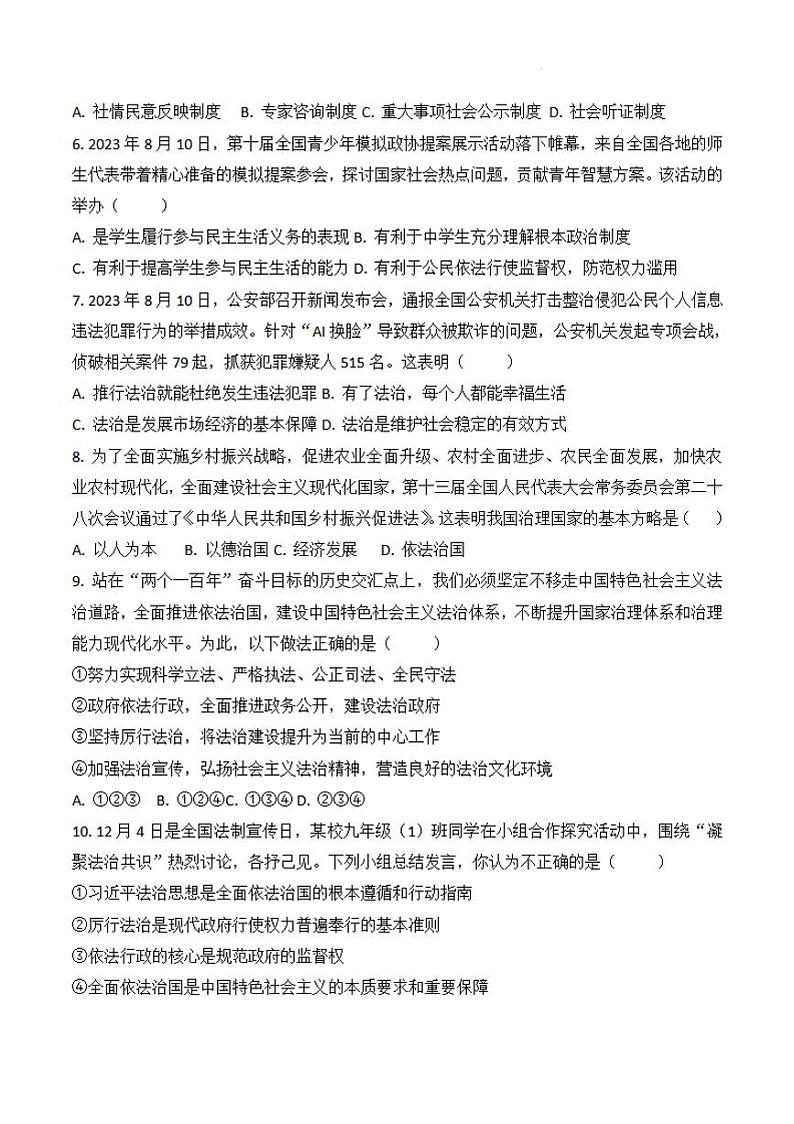 A. 社情民意反映制度　B. 专家咨询制度 C. 重大事项社会公示制度 D. 社会听证制度

6. 2023 年 8 月 10 日，第十届全国青少年模拟政协提案展示活动落下帷幕，来自全国各地的师生代表带着精心准备的模拟提案参会，探讨国家社会热点问题，贡献青年智慧方案。该活动的举办（　　）

A. 是学生履行参与民主生活义务的表现 B. 有利于中学生充分理解根本政治制度

C. 有利于提高学生参与民主生活的能力 D. 有利于公民依法行使监督权，防范权力滥用

7. 2023 年 8 月 10 日，公安部召开新闻发布会，通报全国公安机关打击整治侵犯公民个人信息违法犯罪行为的举措成效。针对“AI 换脸”导致群众被欺诈的问题，公安机关发起专项会战，侦破相关案件 79 起，抓获犯罪嫌疑人 515 名。这表明（　　）

A. 推行法治就能杜绝发生违法犯罪 B. 有了法治，每个人都能幸福生活

C. 法治是发展市场经济的基本保障 D. 法治是维护社会稳定的有效方式

8. 为了全面实施乡村振兴战略，促进农业全面升级、农村全面进步、农民全面发展，加快农业农村现代化，全面建设社会主义现代化国家，第十三届全国人民代表大会常务委员会第二十八次会议通过了《中华人民共和国乡村振兴促进法》。这表明我国治理国家的基本方略是（　　）

A. 以人为本　B. 以德治国 C. 经济发展　D. 依法治国

9. 站在“两个一百年”奋斗目标的历史交汇点上，我们必须坚定不移走中国特色社会主义法治道路，全面推进依法治国，建设中国特色社会主义法治体系，不断提升国家治理体系和治理能力现代化水平。为此，以下做法正确的是（　　）

①努力实现科学立法、严格执法、公正司法、全民守法

②政府依法行政，全面推进政务公开，建设法治政府

③坚持厉行法治，将法治建设提升为当前的中心工作

④加强法治宣传，弘扬社会主义法治精神，营造良好的法治文化环境

A. ①②③　B. ①②④C. ①③④ D. ②③④

10. 12 月 4 日是全国法制宣传日，某校九年级（1）班同学在小组合作探究活动中，围绕“凝聚法治共识”热烈讨论，各抒己见。下列小组总结发言，你认为不正确的是（　　）

①习近平法治思想是全面依法治国的根本遵循和行动指南

②厉行法治是现代政府行使权力普遍奉行的基本准则

③依法行政的核心是规范政府的监督权

④全面依法治国是中国特色社会主义的本质要求和重要保障